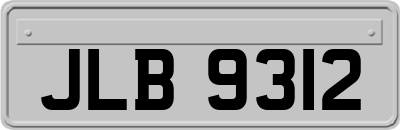 JLB 9312